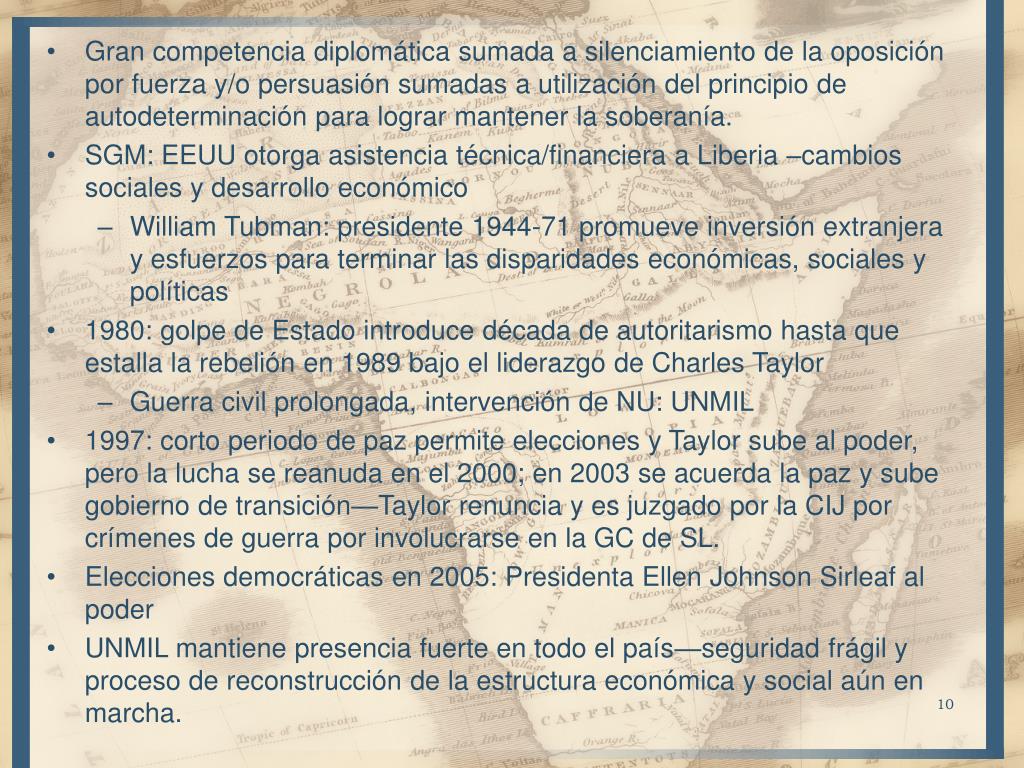 • Gran competencia diplomática sumada a silenciamiento de la oposición por fuerza y/o persuasión sumadas a utilización del principio de autodeterminación para lograr mantener la soberanía.
• SGM: EEUU otorga asistencia técnica/financiera a Liberia –cambios sociales y desarrollo económico
– William Tubman: presidente 1944-71 promueve inversión extranjera y esfuerzos para terminar las disparidades económicas, sociales y políticas
• 1980: golpe de Estado introduce década de autoritarismo hasta que estalla la rebelión en 1989 bajo el liderazgo de Charles Taylor
– Guerra civil prolongada, intervención de NU: UNMIL
• 1997: corto periodo de paz permite elecciones y Taylor sube al poder, pero la lucha se reanuda en el 2000; en 2003 se acuerda la paz y sube gobierno de transición—Taylor renuncia y es juzgado por la CIJ por crímenes de guerra por involucrarse en la GC de SL.
• Elecciones democráticas en 2005: Presidenta Ellen Johnson Sirleaf al poder
• UNMIL mantiene presencia fuerte en todo el país—seguridad frágil y proceso de reconstrucción de la estructura económica y social aún en marcha.

10